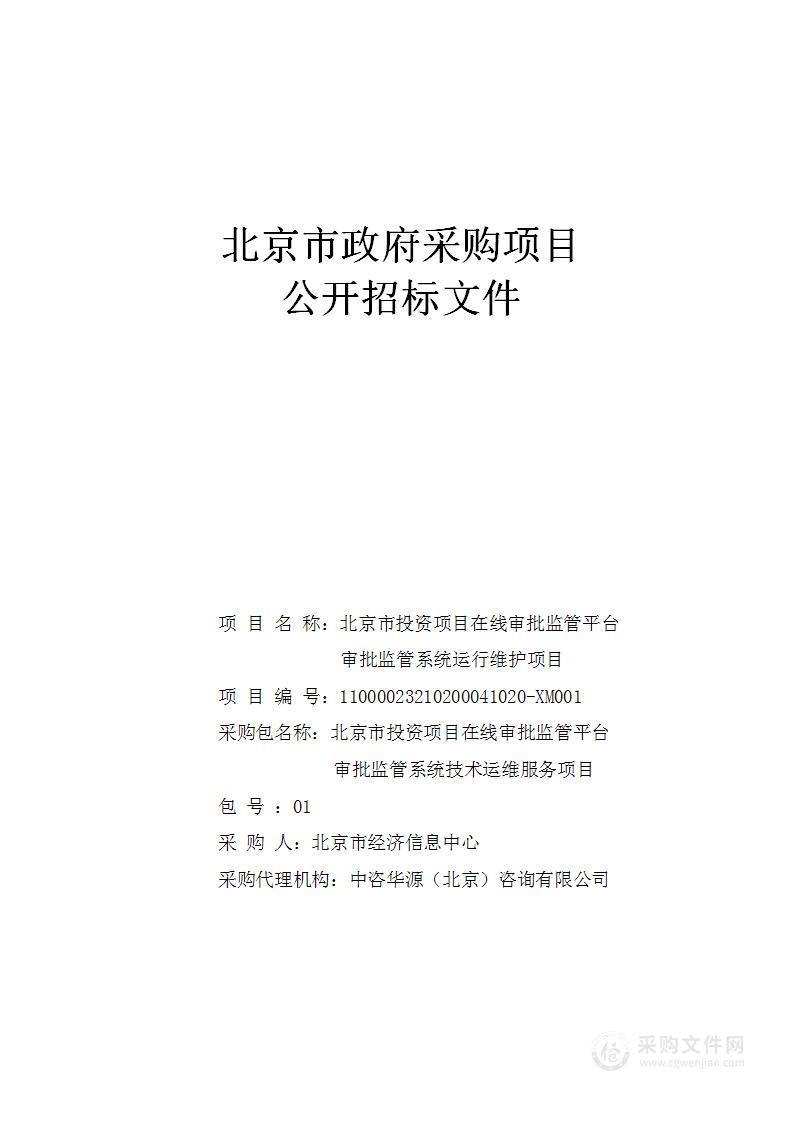 北京市政府采购项目
公开招标文件

项 目 名 称：北京市投资项目在线审批监管平台审批监管系统运行维护项目

项 目 编 号：11000023210200041020-XM001

采购包名称：北京市投资项目在线审批监管平台审批监管系统技术运维服务项目

包 号 ：01

采 购 人：北京市经济信息中心

采购代理机构：中咨华源（北京）咨询有限公司

采购文件网
www.cgwenjian.com